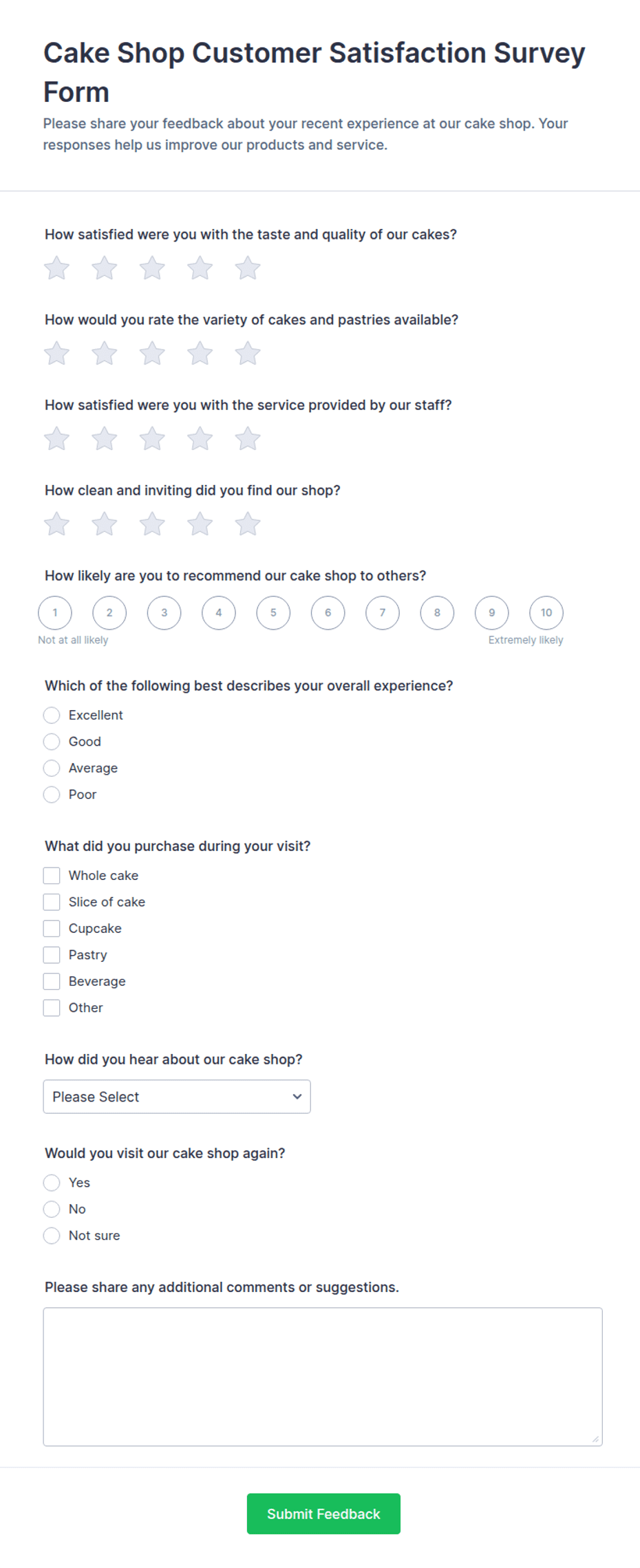 Cake Shop Customer Satisfaction Survey Form

Please share your feedback about your recent experience at our cake shop. Your responses help us improve our products and service.

How satisfied were you with the taste and quality of our cakes?

How would you rate the variety of cakes and pastries available?

How satisfied were you with the service provided by our staff?

How clean and inviting did you find our shop?

How likely are you to recommend our cake shop to others?

1 2 3 4 5 6 7 8 9 10

Not at all likely

Extremely likely

Which of the following best describes your overall experience?

Excellent
Good
Average
Poor

What did you purchase during your visit?

Whole cake
Slice of cake
Cupcake
Pastry
Beverage
Other

How did you hear about our cake shop?

Please Select

Would you visit our cake shop again?

Yes
No
Not sure

Please share any additional comments or suggestions.

Submit Feedback